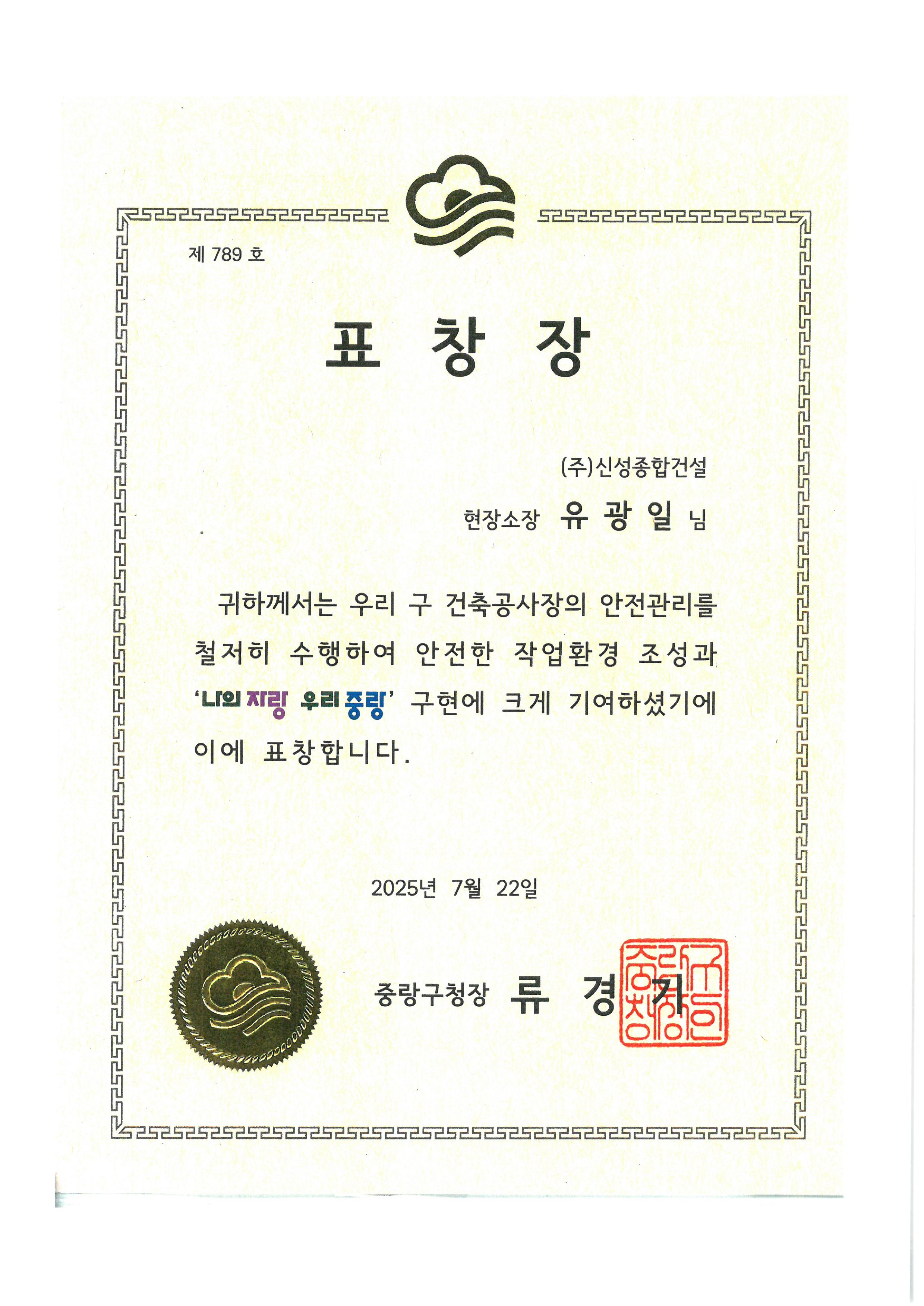 제 789 호

표 창 장

(주)신성종합건설

현장소장 유 광 일 님

귀하께서는 우리 구 건축공사장의 안전관리를 철저히 수행하여 안전한 작업환경 조성과 '나의 자랑 우리 중랑' 구현에 크게 기여하셨기에 이에 표창합니다.

2025년 7월 22일

중랑구청장 류 경 기

중랑구청장인